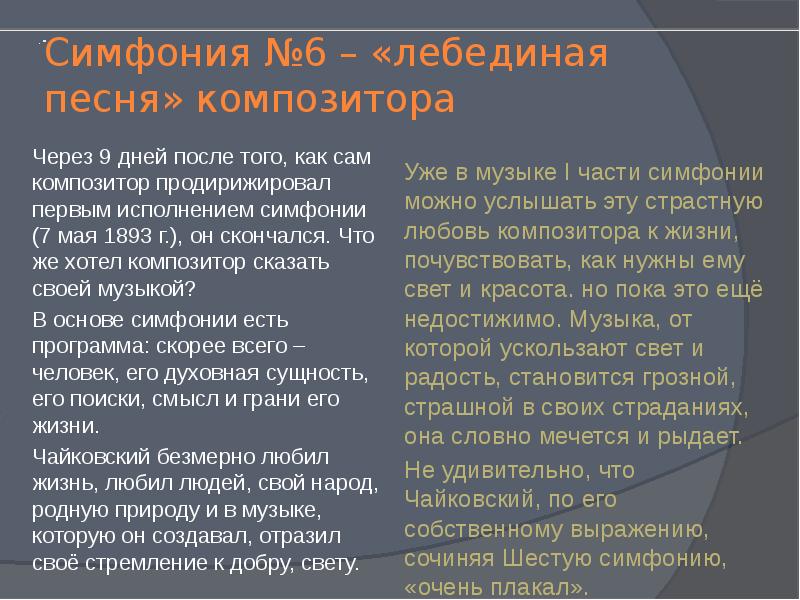 Симфония №6 – «лебединая песня» композитора

Через 9 дней после того, как сам композитор продирижировал первым исполнением симфонии (7 мая 1893 г.), он скончался. Что же хотел композитор сказать своей музыкой?

В основе симфонии есть программа: скорее всего – человек, его духовная сущность, его поиски, смысл и грани его жизни.

Чайковский безмерно любил жизнь, любил людей, свой народ, родную природу и в музыке, которую он создавал, отразил своё стремление к добру, свету.

Уже в музыке I части симфонии можно услышать эту страстную любовь композитора к жизни, почувствовать, как нужны ему свет и красота. но пока это ещё недостижимо. Музыка, от которой ускользают свет и радость, становится грозной, страшной в своих страданиях, она словно мечется и рыдает.

Не удивительно, что Чайковский, по его собственному выражению, сочиняя Шестую симфонию, «очень плакал».